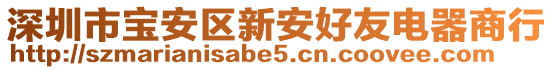 深圳市宝安区新安好友电器商行
http://szmarianisabe5.cn.coovee.com